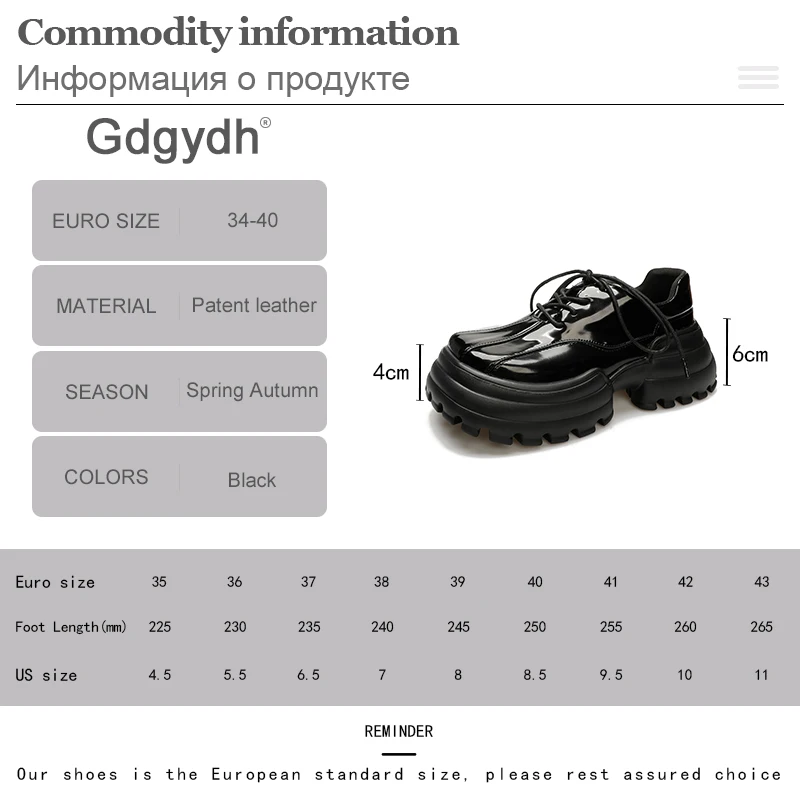 Commodity information
Информация о продукте

Gdgydh®

EURO SIZE
34-40

MATERIAL
Patent leather

SEASON
Spring Autumn

COLORS
Black

4cm
6cm

| Euro size | 35 | 36 | 37 | 38 | 39 | 40 | 41 | 42 | 43 |
|---|---|---|---|---|---|---|---|---|---|
| Foot Length(mm) | 225 | 230 | 235 | 240 | 245 | 250 | 255 | 260 | 265 |
| US size | 4.5 | 5.5 | 6.5 | 7 | 8 | 8.5 | 9.5 | 10 | 11 |

REMINDER

Our shoes is the European standard size, please rest assured choice